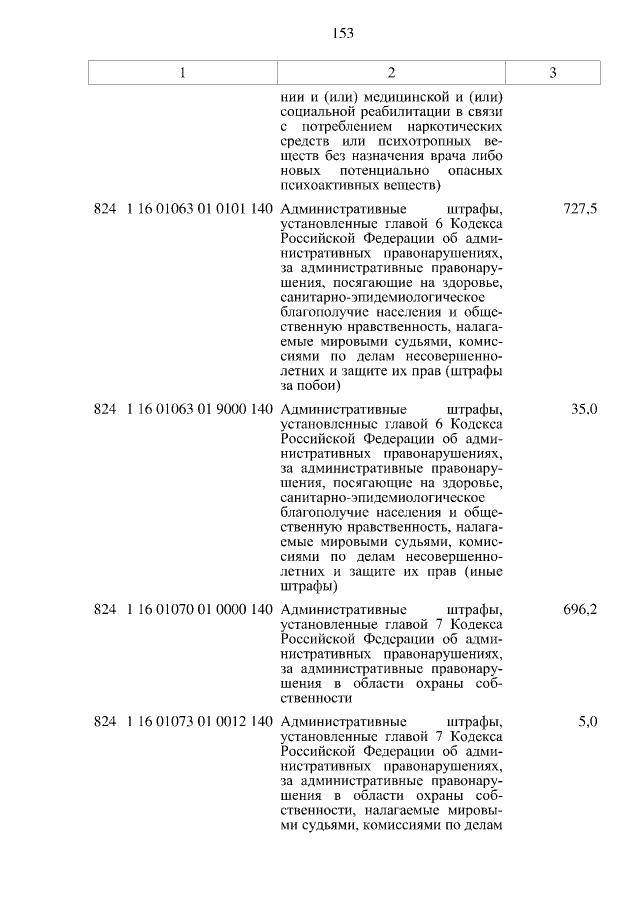 153

| 1 | 2 | 3 |
|---|---|---|
|  | нии и (или) медицинской и (или) социальной реабилитации в связи с потреблением наркотических средств или психотропных веществ без назначения врача либо новых потенциально опасных психоактивных веществ) |  |
| 824 1 16 01063 01 0101 140 | Административные штрафы, установленные главой 6 Кодекса Российской Федерации об административных правонарушениях, за административные правонарушения, посягающие на здоровье, санитарно-эпидемиологическое благополучие населения и общественную нравственность, налагаемые мировыми судьями, комиссиями по делам несовершеннолетних и защите их прав (штрафы за побои) | 727,5 |
| 824 1 16 01063 01 9000 140 | Административные штрафы, установленные главой 6 Кодекса Российской Федерации об административных правонарушениях, за административные правонарушения, посягающие на здоровье, санитарно-эпидемиологическое благополучие населения и общественную нравственность, налагаемые мировыми судьями, комиссиями по делам несовершеннолетних и защите их прав (иные штрафы) | 35,0 |
| 824 1 16 01070 01 0000 140 | Административные штрафы, установленные главой 7 Кодекса Российской Федерации об административных правонарушениях, за административные правонарушения в области охраны собственности | 696,2 |
| 824 1 16 01073 01 0012 140 | Административные штрафы, установленные главой 7 Кодекса Российской Федерации об административных правонарушениях, за административные правонарушения в области охраны собственности, налагаемые мировыми судьями, комиссиями по делам | 5,0 |